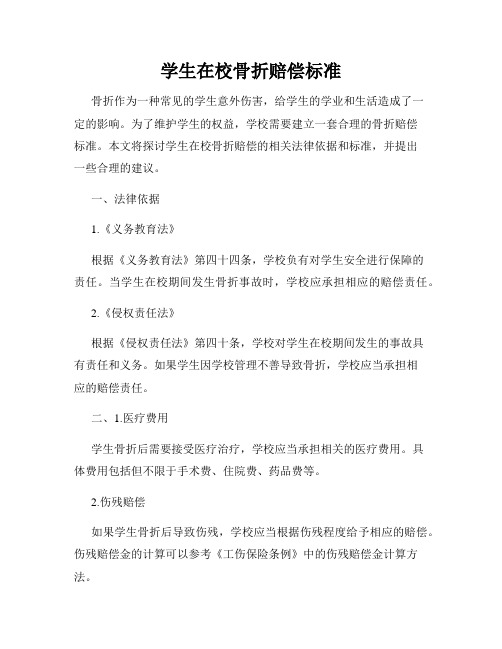 学生在校骨折赔偿标准

骨折作为一种常见的学生意外伤害，给学生的学业和生活造成了一定的影响。为了维护学生的权益，学校需要建立一套合理的骨折赔偿标准。本文将探讨学生在校骨折赔偿的相关法律依据和标准，并提出一些合理的建议。

一、法律依据

1.《义务教育法》

根据《义务教育法》第四十四条，学校负有对学生安全进行保障的责任。当学生在校期间发生骨折事故时，学校应承担相应的赔偿责任。

2.《侵权责任法》

根据《侵权责任法》第四十条，学校对学生在校期间发生的事故具有责任和义务。如果学生因学校管理不善导致骨折，学校应当承担相应的赔偿责任。

二、1.医疗费用

学生骨折后需要接受医疗治疗，学校应当承担相关的医疗费用。具体费用包括但不限于手术费、住院费、药品费等。

2.伤残赔偿

如果学生骨折后导致伤残，学校应当根据伤残程度给予相应的赔偿。伤残赔偿金的计算可以参考《工伤保险条例》中的伤残赔偿金计算方法。